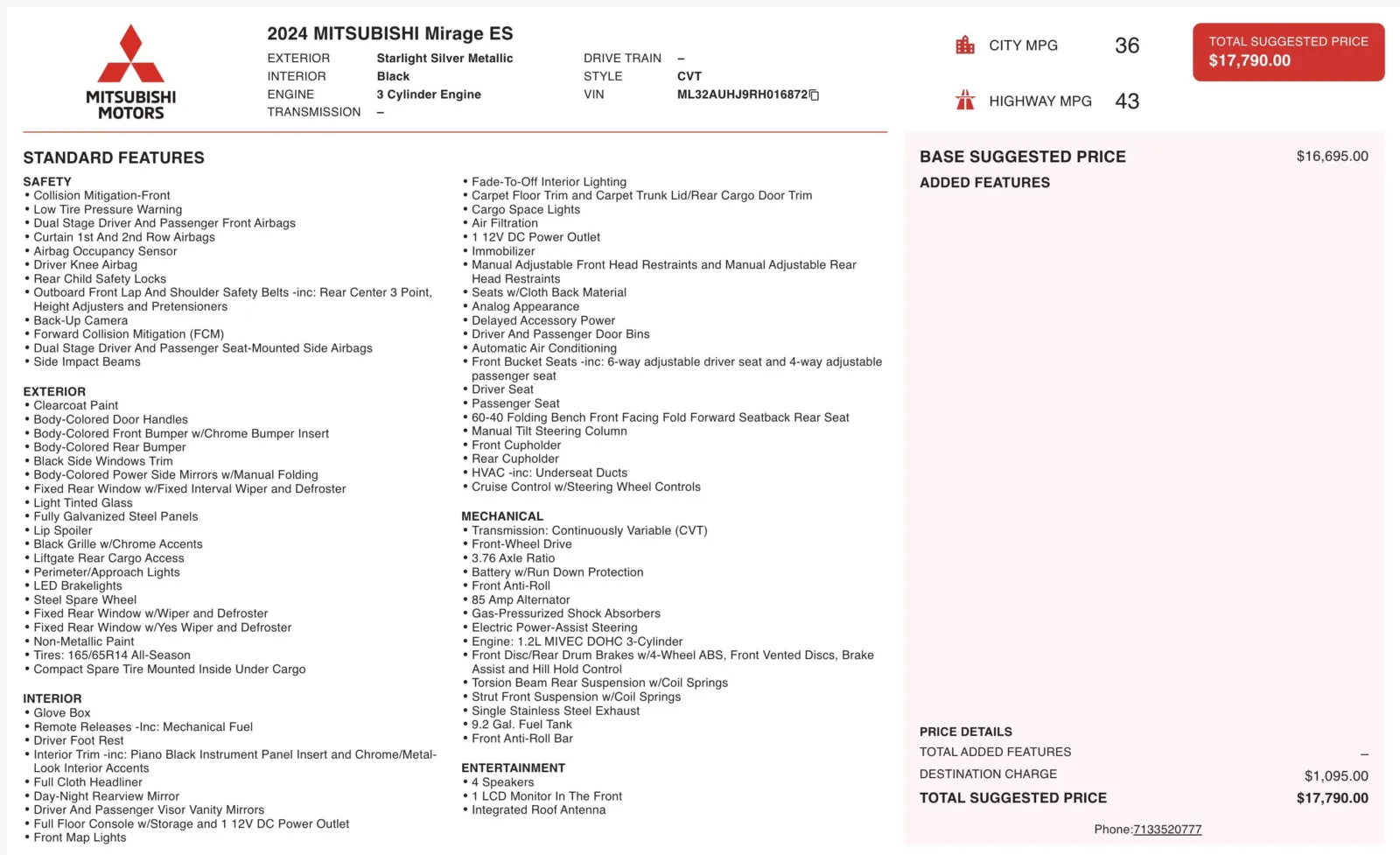 MITSUBISHI MOTORS

2024 MITSUBISHI Mirage ES

EXTERIOR Starlight Silver Metallic
INTERIOR Black
ENGINE 3 Cylinder Engine
TRANSMISSION –

DRIVE TRAIN –
STYLE CVT
VIN ML32AUHJ9RH016872

CITY MPG 36
HIGHWAY MPG 43

TOTAL SUGGESTED PRICE
$17,790.00

STANDARD FEATURES

SAFETY
• Collision Mitigation-Front
• Low Tire Pressure Warning
• Dual Stage Driver And Passenger Front Airbags
• Curtain 1st And 2nd Row Airbags
• Airbag Occupancy Sensor
• Driver Knee Airbag
• Rear Child Safety Locks
• Outboard Front Lap And Shoulder Safety Belts -inc: Rear Center 3 Point, Height Adjusters and Pretensioners
• Back-Up Camera
• Forward Collision Mitigation (FCM)
• Dual Stage Driver And Passenger Seat-Mounted Side Airbags
• Side Impact Beams

EXTERIOR
• Clearcoat Paint
• Body-Colored Door Handles
• Body-Colored Front Bumper w/Chrome Bumper Insert
• Body-Colored Rear Bumper
• Black Side Windows Trim
• Body-Colored Power Side Mirrors w/Manual Folding
• Fixed Rear Window w/Fixed Interval Wiper and Defroster
• Light Tinted Glass
• Fully Galvanized Steel Panels
• Lip Spoiler
• Black Grille w/Chrome Accents
• Liftgate Rear Cargo Access
• Perimeter/Approach Lights
• LED Brakelights
• Steel Spare Wheel
• Fixed Rear Window w/Wiper and Defroster
• Fixed Rear Window w/Yes Wiper and Defroster
• Non-Metallic Paint
• Tires: 165/65R14 All-Season
• Compact Spare Tire Mounted Inside Under Cargo

INTERIOR
• Glove Box
• Remote Releases -Inc: Mechanical Fuel
• Driver Foot Rest
• Interior Trim -inc: Piano Black Instrument Panel Insert and Chrome/Metal-Look Interior Accents
• Full Cloth Headliner
• Day-Night Rearview Mirror
• Driver And Passenger Visor Vanity Mirrors
• Full Floor Console w/Storage and 1 12V DC Power Outlet
• Front Map Lights
• Fade-To-Off Interior Lighting
• Carpet Floor Trim and Carpet Trunk Lid/Rear Cargo Door Trim
• Cargo Space Lights
• Air Filtration
• 1 12V DC Power Outlet
• Immobilizer
• Manual Adjustable Front Head Restraints and Manual Adjustable Rear Head Restraints
• Seats w/Cloth Back Material
• Analog Appearance
• Delayed Accessory Power
• Driver And Passenger Door Bins
• Automatic Air Conditioning
• Front Bucket Seats -inc: 6-way adjustable driver seat and 4-way adjustable passenger seat
• Driver Seat
• Passenger Seat
• 60-40 Folding Bench Front Facing Fold Forward Seatback Rear Seat
• Manual Tilt Steering Column
• Front Cupholder
• Rear Cupholder
• HVAC -inc: Underseat Ducts
• Cruise Control w/Steering Wheel Controls

MECHANICAL
• Transmission: Continuously Variable (CVT)
• Front-Wheel Drive
• 3.76 Axle Ratio
• Battery w/Run Down Protection
• Front Anti-Roll
• 85 Amp Alternator
• Gas-Pressurized Shock Absorbers
• Electric Power-Assist Steering
• Engine: 1.2L MIVEC DOHC 3-Cylinder
• Front Disc/Rear Drum Brakes w/4-Wheel ABS, Front Vented Discs, Brake Assist and Hill Hold Control
• Torsion Beam Rear Suspension w/Coil Springs
• Strut Front Suspension w/Coil Springs
• Single Stainless Steel Exhaust
• 9.2 Gal. Fuel Tank
• Front Anti-Roll Bar

ENTERTAINMENT
• 4 Speakers
• 1 LCD Monitor In The Front
• Integrated Roof Antenna

BASE SUGGESTED PRICE $16,695.00
ADDED FEATURES

PRICE DETAILS
TOTAL ADDED FEATURES –
DESTINATION CHARGE $1,095.00
TOTAL SUGGESTED PRICE $17,790.00

Phone:7133520777